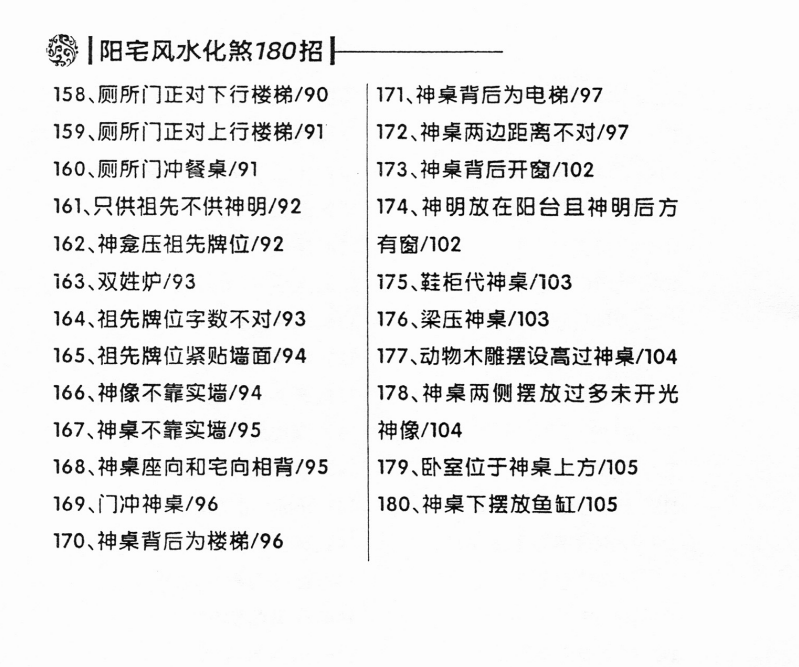 阳宅风水化煞180招

158、厕所门正对下行楼梯/90
159、厕所门正对上行楼梯/91
160、厕所门冲餐桌/91
161、只供祖先不供神明/92
162、神龛压祖先牌位/92
163、双姓炉/93
164、祖先牌位字数不对/93
165、祖先牌位紧贴墙面/94
166、神像不靠实墙/94
167、神桌不靠实墙/95
168、神桌座向和宅向相背/95
169、门冲神桌/96
170、神桌背后为楼梯/96

171、神桌背后为电梯/97
172、神桌两边距离不对/97
173、神桌背后开窗/102
174、神明放在阳台且神明后方有窗/102
175、鞋柜代神桌/103
176、梁压神桌/103
177、动物木雕摆设高过神桌/104
178、神桌两侧摆放过多未开光神像/104
179、卧室位于神桌上方/105
180、神桌下摆放鱼缸/105